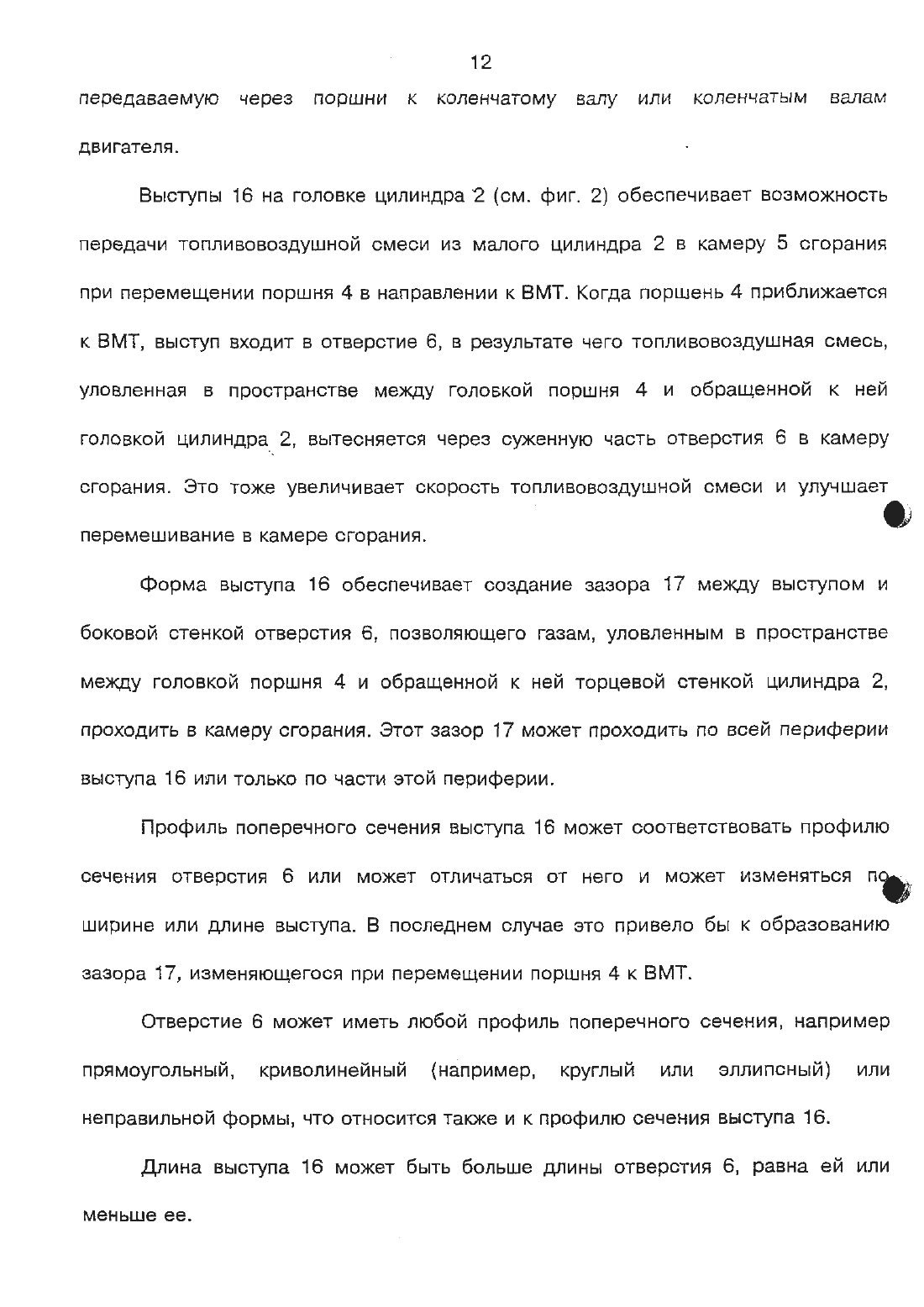 12

передаваемую через поршни к коленчатому валу или коленчатым валам двигателя.

Выступы 16 на головке цилиндра 2 (см. фиг. 2) обеспечивает возможность передачи топливовоздушной смеси из малого цилиндра 2 в камеру 5 сгорания при перемещении поршня 4 в направлении к ВМТ. Когда поршень 4 приближается к ВМТ, выступ входит в отверстие 6, в результате чего топливовоздушная смесь, уловленная в пространстве между головкой поршня 4 и обращенной к ней головкой цилиндра 2, вытесняется через суженную часть отверстия 6 в камеру сгорания. Это тоже увеличивает скорость топливовоздушной смеси и улучшает перемешивание в камере сгорания.

Форма выступа 16 обеспечивает создание зазора 17 между выступом и боковой стенкой отверстия 6, позволяющего газам, уловленным в пространстве между головкой поршня 4 и обращенной к ней торцевой стенкой цилиндра 2, проходить в камеру сгорания. Этот зазор 17 может проходить по всей периферии выступа 16 или только по части этой периферии.

Профиль поперечного сечения выступа 16 может соответствовать профилю сечения отверстия 6 или может отличаться от него и может изменяться по ширине или длине выступа. В последнем случае это привело бы к образованию зазора 17, изменяющегося при перемещении поршня 4 к ВМТ.

Отверстие 6 может иметь любой профиль поперечного сечения, например прямоугольный, криволинейный (например, круглый или эллипсный) или неправильной формы, что относится также и к профилю сечения выступа 16.

Длина выступа 16 может быть больше длины отверстия 6, равна ей или меньше ее.